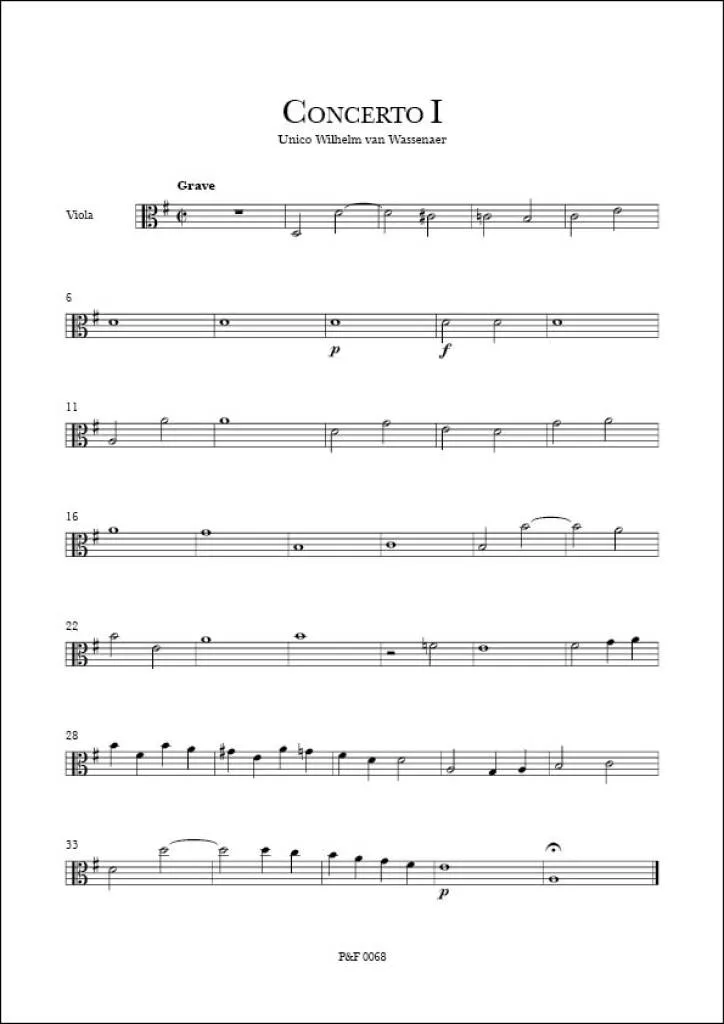 CONCERTO I

Unico Wilhelm van Wassenaer

Grave

Viola

6

p

f

11

16

22

28

33

p

P&F 0068